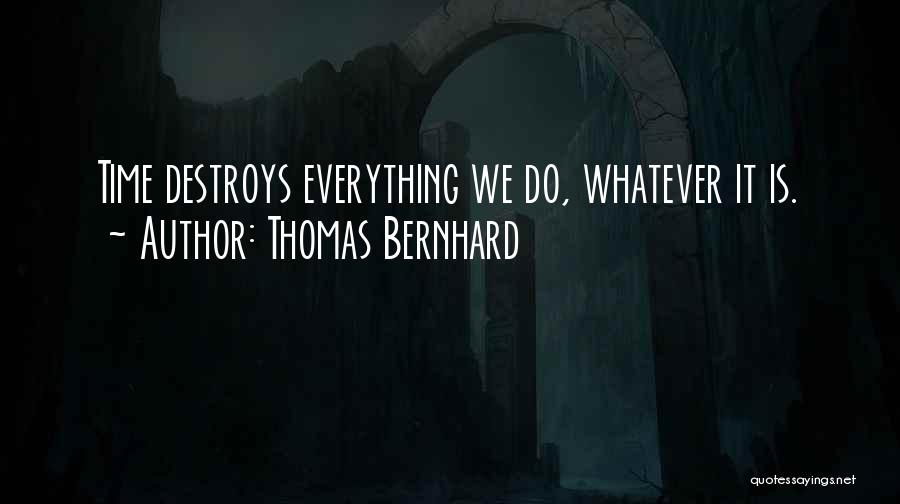 Time destroys everything we do, whatever it is.
~ Author: Thomas Bernhard

quotessayings.net